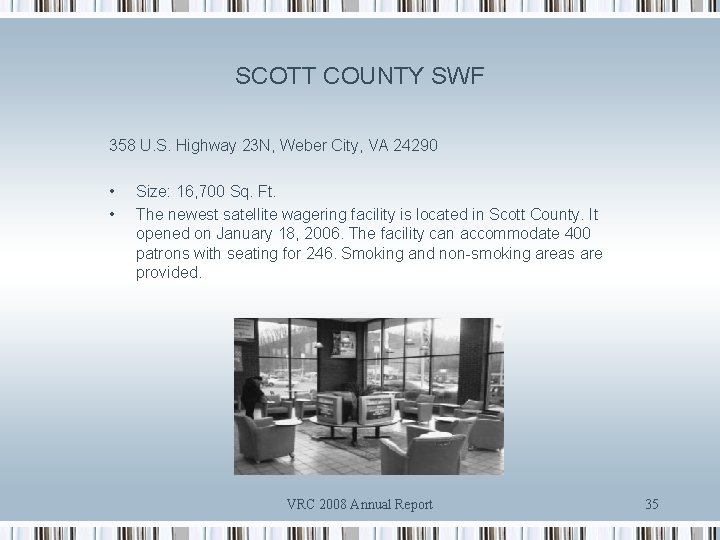 SCOTT COUNTY SWF

358 U.S. Highway 23N, Weber City, VA 24290

• Size: 16,700 Sq. Ft.
• The newest satellite wagering facility is located in Scott County. It opened on January 18, 2006. The facility can accommodate 400 patrons with seating for 246. Smoking and non-smoking areas are provided.

VRC 2008 Annual Report

35